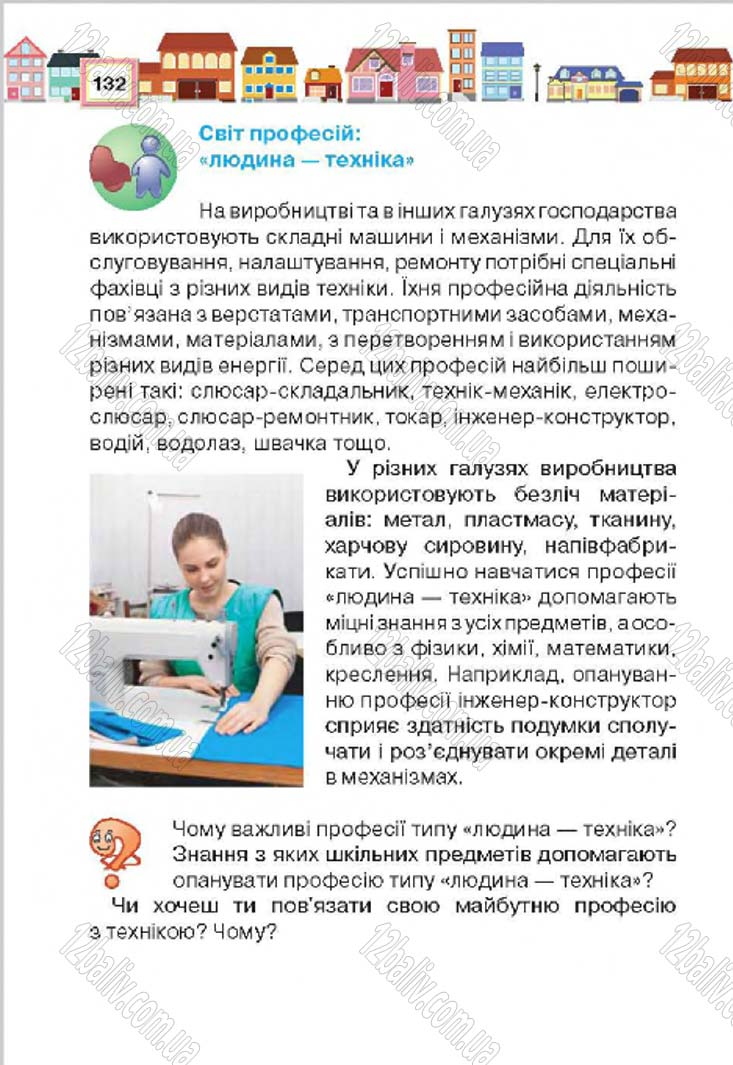 132

Світ професій: «людина — техніка»

На виробництві та в інших галузях господарства використовують складні машини і механізми. Для їх обслуговування, налаштування, ремонту потрібні спеціальні фахівці з різних видів техніки. Їхня професійна діяльність пов'язана з верстатами, транспортними засобами, механізмами, матеріалами, з перетворенням і використанням різних видів енергії. Серед цих професій найбільш поширені такі: слюсар-складальник, технік-механік, електрослюсар, слюсар-ремонтник, токар, інженер-конструктор, водій, водолаз, швачка тощо.

У різних галузях виробництва використовують безліч матеріалів: метал, пластмасу, тканину, харчову сировину, напівфабрикати. Успішно навчатися професії «людина — техніка» допомагають міцні знання з усіх предметів, а особливо з фізики, хімії, математики, креслення. Наприклад, опануванню професії інженер-конструктор сприяє здатність подумки сполучати і роз'єднувати окремі деталі в механізмах.

Чому важливі професії типу «людина — техніка»? Знання з яких шкільних предметів допомагають опанувати професію типу «людина — техніка»?
Чи хочеш ти пов'язати свою майбутню професію з технікою? Чому?

12baliv.com.ua